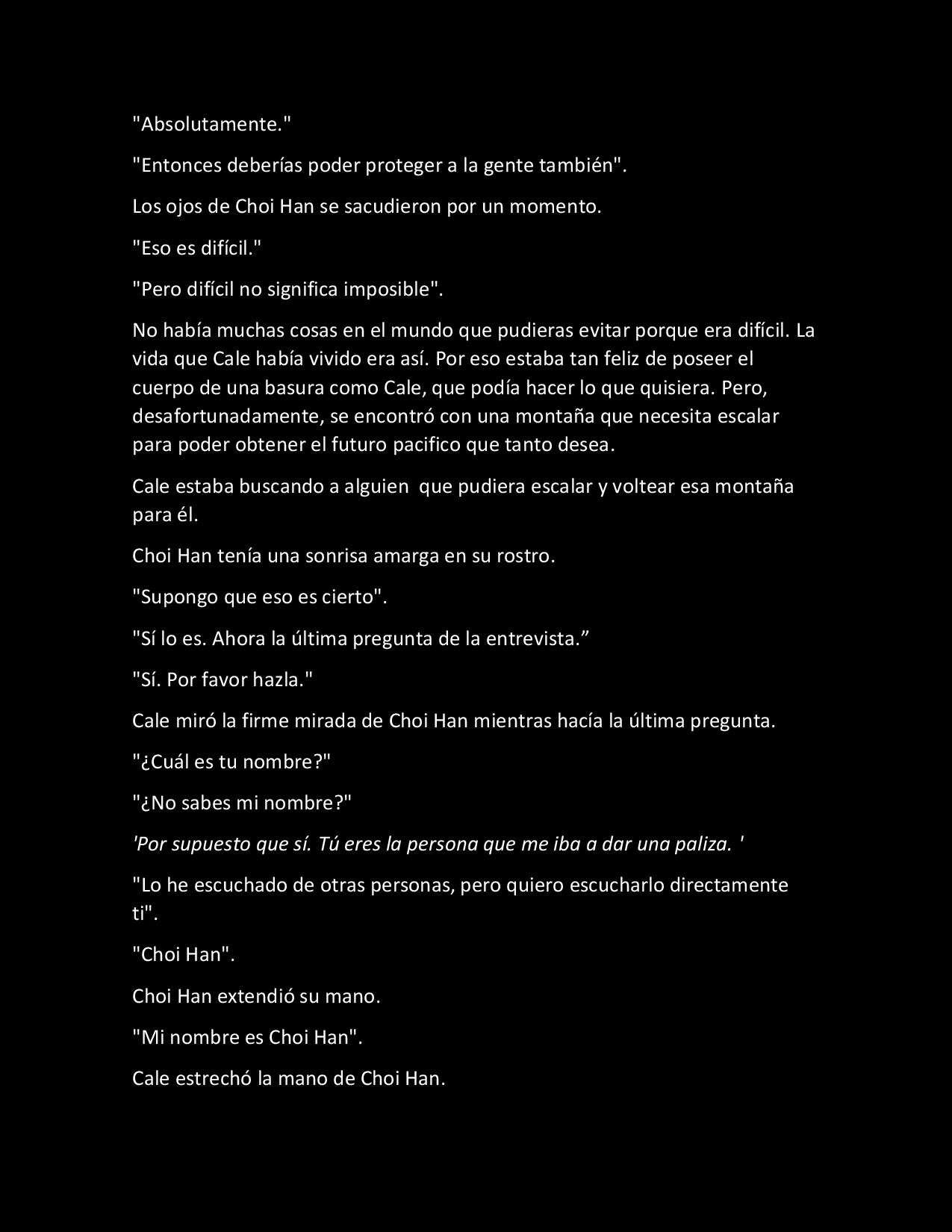 "Absolutamente."

"Entonces deberías poder proteger a la gente también".

Los ojos de Choi Han se sacudieron por un momento.

"Eso es difícil."

"Pero difícil no significa imposible".

No había muchas cosas en el mundo que pudieras evitar porque era difícil. La vida que Cale había vivido era así. Por eso estaba tan feliz de poseer el cuerpo de una basura como Cale, que podía hacer lo que quisiera. Pero, desafortunadamente, se encontró con una montaña que necesita escalar para poder obtener el futuro pacifico que tanto desea.

Cale estaba buscando a alguien que pudiera escalar y voltear esa montaña para él.

Choi Han tenía una sonrisa amarga en su rostro.

"Supongo que eso es cierto".

"Sí lo es. Ahora la última pregunta de la entrevista.”

"Sí. Por favor hazla."

Cale miró la firme mirada de Choi Han mientras hacía la última pregunta.

"¿Cuál es tu nombre?"

"¿No sabes mi nombre?"

'Por supuesto que sí. Tú eres la persona que me iba a dar una paliza. '

"Lo he escuchado de otras personas, pero quiero escucharlo directamente ti".

"Choi Han".

Choi Han extendió su mano.

"Mi nombre es Choi Han".

Cale estrechó la mano de Choi Han.